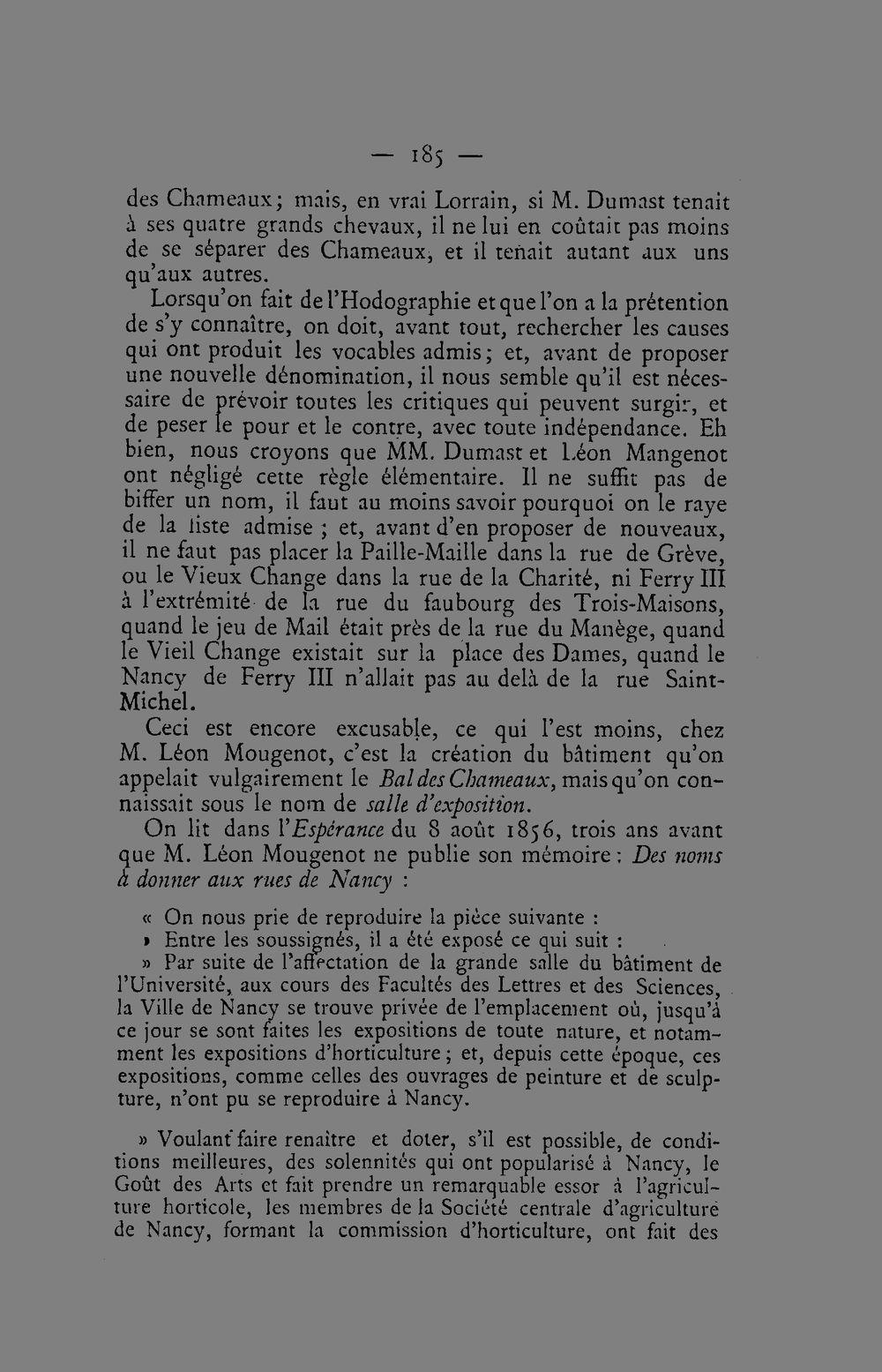 — 185 —

des Chameaux; mais, en vrai Lorrain, si M. Dumast tenait à ses quatre grands chevaux, il ne lui en coûtait pas moins de se séparer des Chameaux, et il tenait autant aux uns qu'aux autres.

Lorsqu'on fait de l'Hodographie et que l'on a la prétention de s'y connaître, on doit, avant tout, rechercher les causes qui ont produit les vocables admis; et, avant de proposer une nouvelle dénomination, il nous semble qu'il est nécessaire de prévoir toutes les critiques qui peuvent surgir, et de peser le pour et le contre, avec toute indépendance. Eh bien, nous croyons que MM. Dumast et Léon Mangenot ont négligé cette règle élémentaire. Il ne suffit pas de biffer un nom, il faut au moins savoir pourquoi on le raye de la liste admise ; et, avant d'en proposer de nouveaux, il ne faut pas placer la Paille-Maille dans la rue de Grève, ou le Vieux Change dans la rue de la Charité, ni Ferry III à l'extrémité de la rue du faubourg des Trois-Maisons, quand le jeu de Mail était près de la rue du Manège, quand le Vieil Change existait sur la place des Dames, quand le Nancy de Ferry III n'allait pas au delà de la rue Saint-Michel.

Ceci est encore excusable, ce qui l'est moins, chez M. Léon Mougenot, c'est la création du bâtiment qu'on appelait vulgairement le Bal des Chameaux, mais qu'on connaissait sous le nom de salle d'exposition.

On lit dans l'Espérance du 8 août 1856, trois ans avant que M. Léon Mougenot ne publie son mémoire : Des noms à donner aux rues de Nancy :

« On nous prie de reproduire la pièce suivante :

» Entre les soussignés, il a été exposé ce qui suit :

» Par suite de l'affectation de la grande salle du bâtiment de l'Université, aux cours des Facultés des Lettres et des Sciences, la Ville de Nancy se trouve privée de l'emplacement où, jusqu'à ce jour se sont faites les expositions de toute nature, et notamment les expositions d'horticulture ; et, depuis cette époque, ces expositions, comme celles des ouvrages de peinture et de sculpture, n'ont pu se reproduire à Nancy.

» Voulant faire renaître et doter, s'il est possible, de conditions meilleures, des solennités qui ont popularisé à Nancy, le Goût des Arts et fait prendre un remarquable essor à l'agriculture horticole, les membres de la Société centrale d'agriculture de Nancy, formant la commission d'horticulture, ont fait des